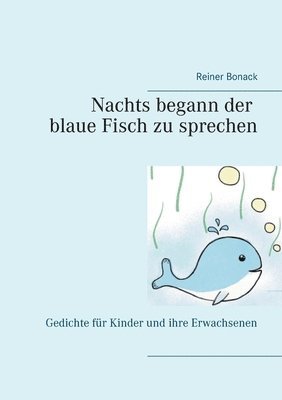 Reiner Bonack

Nachts begann der blaue Fisch zu sprechen

Gedichte für Kinder und ihre Erwachsenen